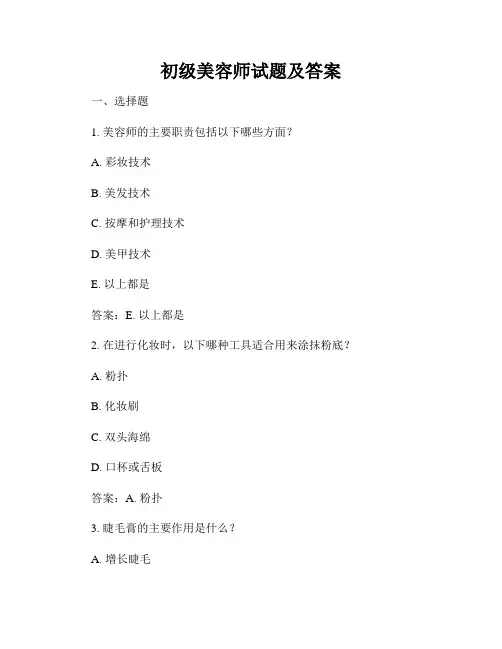 初级美容师试题及答案

一、选择题

1. 美容师的主要职责包括以下哪些方面？

A. 彩妆技术

B. 美发技术

C. 按摩和护理技术

D. 美甲技术

E. 以上都是

答案：E. 以上都是

2. 在进行化妆时，以下哪种工具适合用来涂抹粉底？

A. 粉扑

B. 化妆刷

C. 双头海绵

D. 口杯或舌板

答案：A. 粉扑

3. 睫毛膏的主要作用是什么？

A. 增长睫毛